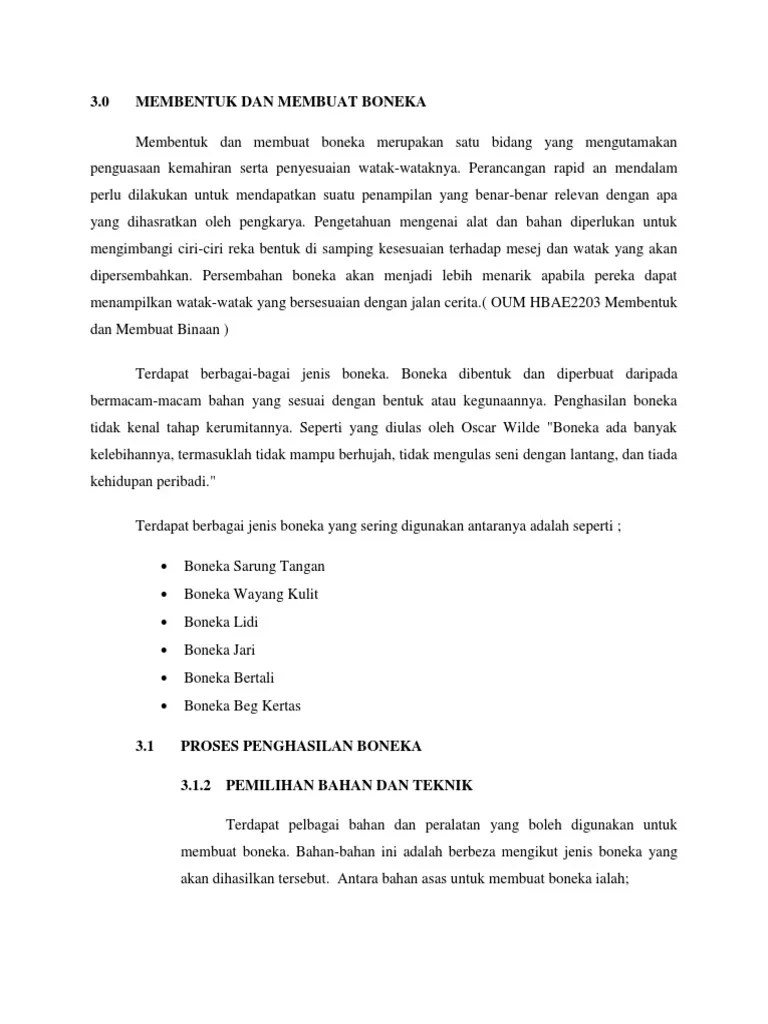 3.0 MEMBENTUK DAN MEMBUAT BONEKA

Membentuk dan membuat boneka merupakan satu bidang yang mengutamakan penguasaan kemahiran serta penyesuaian watak-wataknya. Perancangan rapid an mendalam perlu dilakukan untuk mendapatkan suatu penampilan yang benar-benar relevan dengan apa yang dihasratkan oleh pengkarya. Pengetahuan mengenai alat dan bahan diperlukan untuk mengimbangi ciri-ciri reka bentuk di samping kesesuaian terhadap mesej dan watak yang akan dipersembahkan. Persembahan boneka akan menjadi lebih menarik apabila pereka dapat menampilkan watak-watak yang bersesuaian dengan jalan cerita.( OUM HBAE2203 Membentuk dan Membuat Binaan )

Terdapat berbagai-bagai jenis boneka. Boneka dibentuk dan diperbuat daripada bermacam-macam bahan yang sesuai dengan bentuk atau kegunaannya. Penghasilan boneka tidak kenal tahap kerumitannya. Seperti yang diulas oleh Oscar Wilde "Boneka ada banyak kelebihannya, termasuklah tidak mampu berhujah, tidak mengulas seni dengan lantang, dan tiada kehidupan peribadi."

Terdapat berbagai jenis boneka yang sering digunakan antaranya adalah seperti ;

• Boneka Sarung Tangan
• Boneka Wayang Kulit
• Boneka Lidi
• Boneka Jari
• Boneka Bertali
• Boneka Beg Kertas

3.1 PROSES PENGHASILAN BONEKA

3.1.2 PEMILIHAN BAHAN DAN TEKNIK

Terdapat pelbagai bahan dan peralatan yang boleh digunakan untuk membuat boneka. Bahan-bahan ini adalah berbeza mengikut jenis boneka yang akan dihasilkan tersebut. Antara bahan asas untuk membuat boneka ialah;